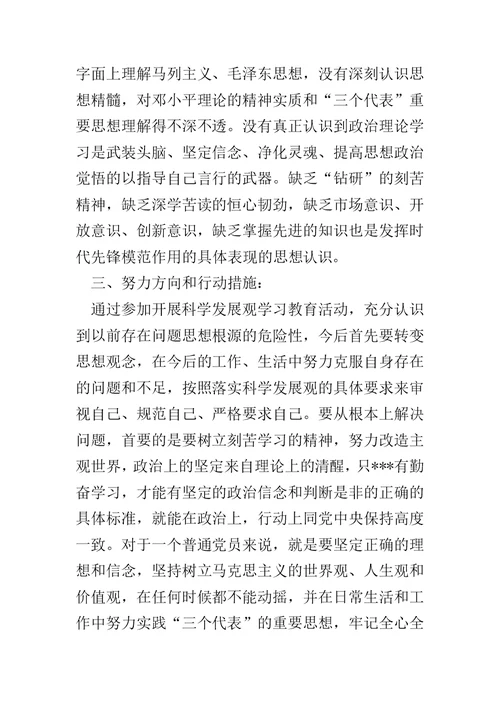 字面上理解马列主义、毛泽东思想，没有深刻认识思想精髓，对邓小平理论的精神实质和“三个代表”重要思想理解得不深不透。没有真正认识到政治理论学习是武装头脑、坚定信念、净化灵魂、提高思想政治觉悟的以指导自己言行的武器。缺乏“钻研”的刻苦精神，缺乏深学苦读的恒心韧劲，缺乏市场意识、开放意识、创新意识，缺乏掌握先进的知识也是发挥时代先锋模范作用的具体表现的思想认识。

三、努力方向和行动措施：

通过参加开展科学发展观学习教育活动，充分认识到以前存在问题思想根源的危险性，今后首先要转变思想观念，在今后的工作、生活中努力克服自身存在的问题和不足，按照落实科学发展观的具体要求来审视自己、规范自己、严格要求自己。要从根本上解决问题，首要的是要树立刻苦学习的精神，努力改造主观世界，政治上的坚定来自理论上的清醒，只***有勤奋学习，才能有坚定的政治信念和判断是非的正确的具体标准，就能在政治上，行动上同党中央保持高度一致。对于一个普通党员来说，就是要坚定正确的理想和信念，坚持树立马克思主义的世界观、人生观和价值观，在任何时候都不能动摇，并在日常生活和工作中努力实践“三个代表”的重要思想，牢记全心全